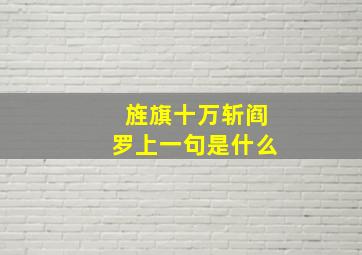 旌旗十万斩阎罗上一句是什么